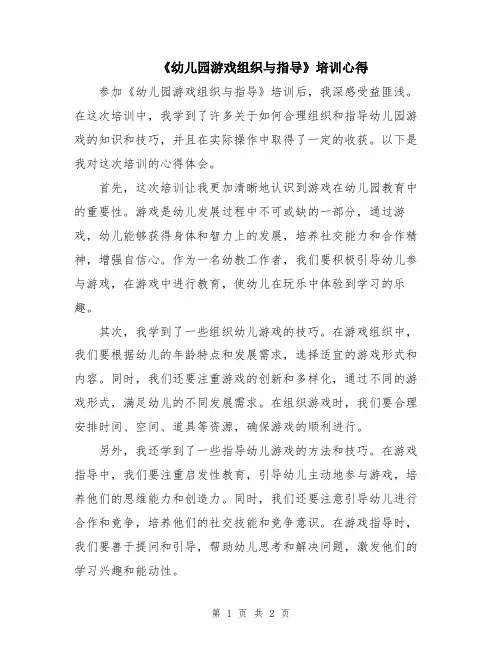 《幼儿园游戏组织与指导》培训心得

参加《幼儿园游戏组织与指导》培训后，我深感受益匪浅。在这次培训中，我学到了许多关于如何合理组织和指导幼儿园游戏的知识和技巧，并且在实际操作中取得了一定的收获。以下是我对这次培训的心得体会。

首先，这次培训让我更加清晰地认识到游戏在幼儿园教育中的重要性。游戏是幼儿发展过程中不可或缺的一部分，通过游戏，幼儿能够获得身体和智力上的发展，培养社交能力和合作精神，增强自信心。作为一名幼教工作者，我们要积极引导幼儿参与游戏，在游戏中进行教育，使幼儿在玩乐中体验到学习的乐趣。

其次，我学到了一些组织幼儿游戏的技巧。在游戏组织中，我们要根据幼儿的年龄特点和发展需求，选择适宜的游戏形式和内容。同时，我们还要注重游戏的创新和多样化，通过不同的游戏形式，满足幼儿的不同发展需求。在组织游戏时，我们要合理安排时间、空间、道具等资源，确保游戏的顺利进行。

另外，我还学到了一些指导幼儿游戏的方法和技巧。在游戏指导中，我们要注重启发性教育，引导幼儿主动地参与游戏，培养他们的思维能力和创造力。同时，我们还要注意引导幼儿进行合作和竞争，培养他们的社交技能和竞争意识。在游戏指导时，我们要善于提问和引导，帮助幼儿思考和解决问题，激发他们的学习兴趣和能动性。

第 1 页 共 2 页